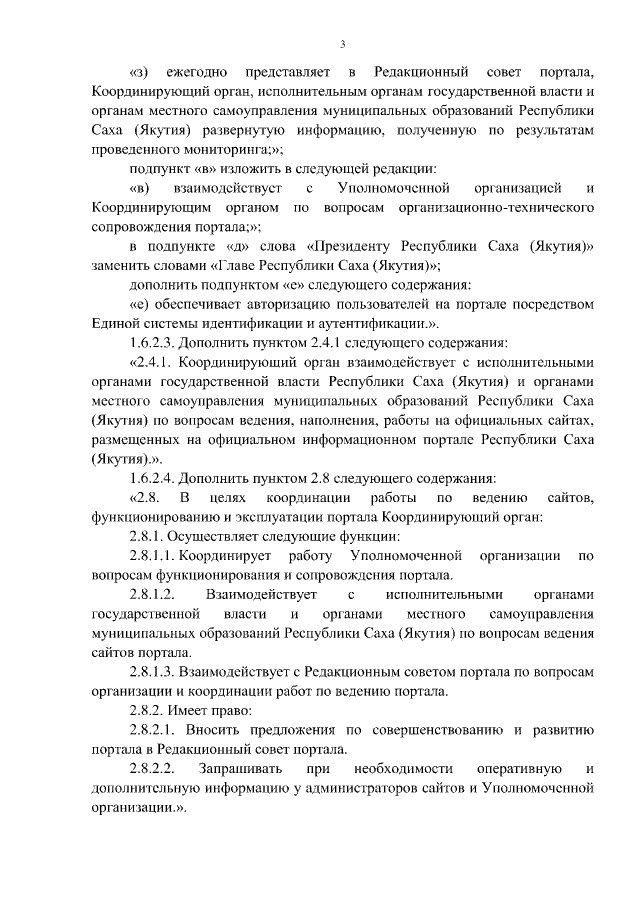 3

«з) ежегодно представляет в Редакционный совет портала, Координирующий орган, исполнительным органам государственной власти и органам местного самоуправления муниципальных образований Республики Саха (Якутия) развернутую информацию, полученную по результатам проведенного мониторинга;»;

подпункт «в» изложить в следующей редакции:

«в) взаимодействует с Уполномоченной организацией и Координирующим органом по вопросам организационно-технического сопровождения портала;»;

в подпункте «д» слова «Президенту Республики Саха (Якутия)» заменить словами «Главе Республики Саха (Якутия)»;

дополнить подпунктом «е» следующего содержания:

«е) обеспечивает авторизацию пользователей на портале посредством Единой системы идентификации и аутентификации.».

1.6.2.3. Дополнить пунктом 2.4.1 следующего содержания:

«2.4.1. Координирующий орган взаимодействует с исполнительными органами государственной власти Республики Саха (Якутия) и органами местного самоуправления муниципальных образований Республики Саха (Якутия) по вопросам ведения, наполнения, работы на официальных сайтах, размещенных на официальном информационном портале Республики Саха (Якутия).».

1.6.2.4. Дополнить пунктом 2.8 следующего содержания:

«2.8. В целях координации работы по ведению сайтов, функционированию и эксплуатации портала Координирующий орган:

2.8.1. Осуществляет следующие функции:

2.8.1.1. Координирует работу Уполномоченной организации по вопросам функционирования и сопровождения портала.

2.8.1.2. Взаимодействует с исполнительными органами государственной власти и органами местного самоуправления муниципальных образований Республики Саха (Якутия) по вопросам ведения сайтов портала.

2.8.1.3. Взаимодействует с Редакционным советом портала по вопросам организации и координации работ по ведению портала.

2.8.2. Имеет право:

2.8.2.1. Вносить предложения по совершенствованию и развитию портала в Редакционный совет портала.

2.8.2.2. Запрашивать при необходимости оперативную и дополнительную информацию у администраторов сайтов и Уполномоченной организации.».